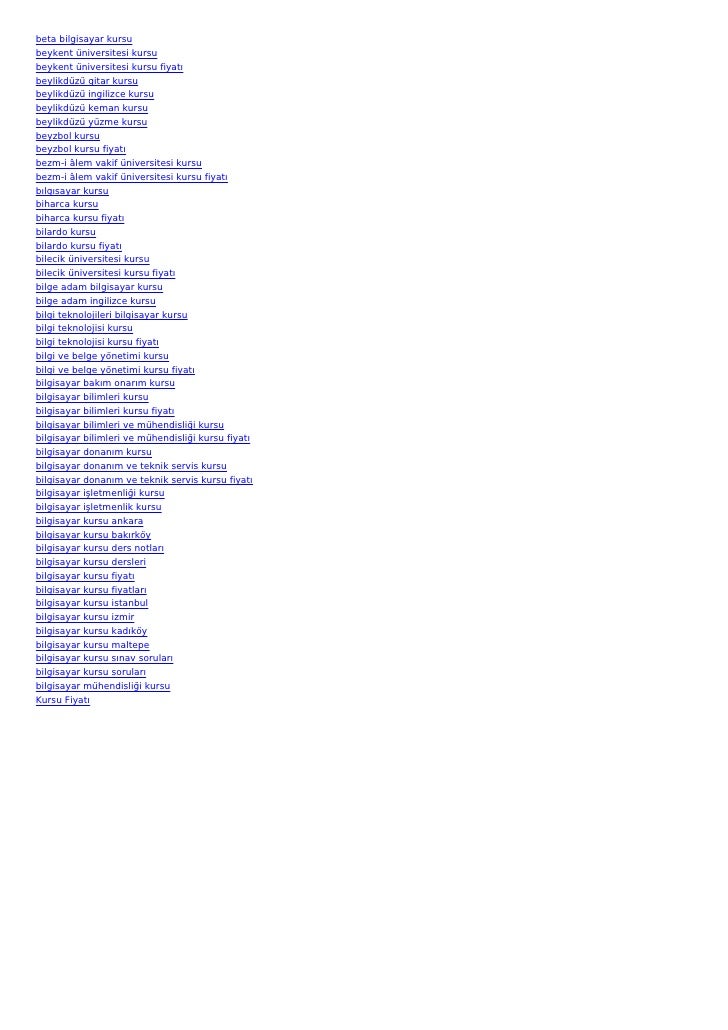 beta bilgisayar kursu
beykent üniversitesi kursu
beykent üniversitesi kursu fiyatı
beylikdüzü gitar kursu
beylikdüzü ingilizce kursu
beylikdüzü keman kursu
beylikdüzü yüzme kursu
beyzbol kursu
beyzbol kursu fiyatı
bezm-i âlem vakif üniversitesi kursu
bezm-i âlem vakif üniversitesi kursu fiyatı
bılgısayar kursu
biharca kursu
biharca kursu fiyatı
bilardo kursu
bilardo kursu fiyatı
bilecik üniversitesi kursu
bilecik üniversitesi kursu fiyatı
bilge adam bilgisayar kursu
bilge adam ingilizce kursu
bilgi teknolojileri bilgisayar kursu
bilgi teknolojisi kursu
bilgi teknolojisi kursu fiyatı
bilgi ve belge yönetimi kursu
bilgi ve belge yönetimi kursu fiyatı
bilgisayar bakım onarım kursu
bilgisayar bilimleri kursu
bilgisayar bilimleri kursu fiyatı
bilgisayar bilimleri ve mühendisliği kursu
bilgisayar bilimleri ve mühendisliği kursu fiyatı
bilgisayar donanım kursu
bilgisayar donanım ve teknik servis kursu
bilgisayar donanım ve teknik servis kursu fiyatı
bilgisayar işletmenliği kursu
bilgisayar işletmenlik kursu
bilgisayar kursu ankara
bilgisayar kursu bakırköy
bilgisayar kursu ders notları
bilgisayar kursu dersleri
bilgisayar kursu fiyatı
bilgisayar kursu fiyatları
bilgisayar kursu istanbul
bilgisayar kursu izmir
bilgisayar kursu kadıköy
bilgisayar kursu maltepe
bilgisayar kursu sınav soruları
bilgisayar kursu soruları
bilgisayar mühendisliği kursu
Kursu Fiyatı